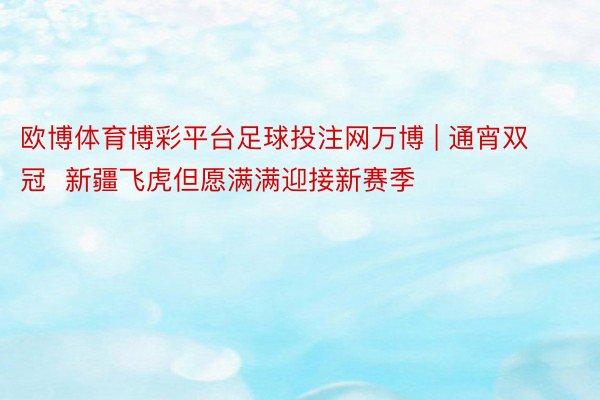 欧博体育博彩平台足球投注网万博 | 通宵双冠  新疆飞虎但愿满满迎接新赛季